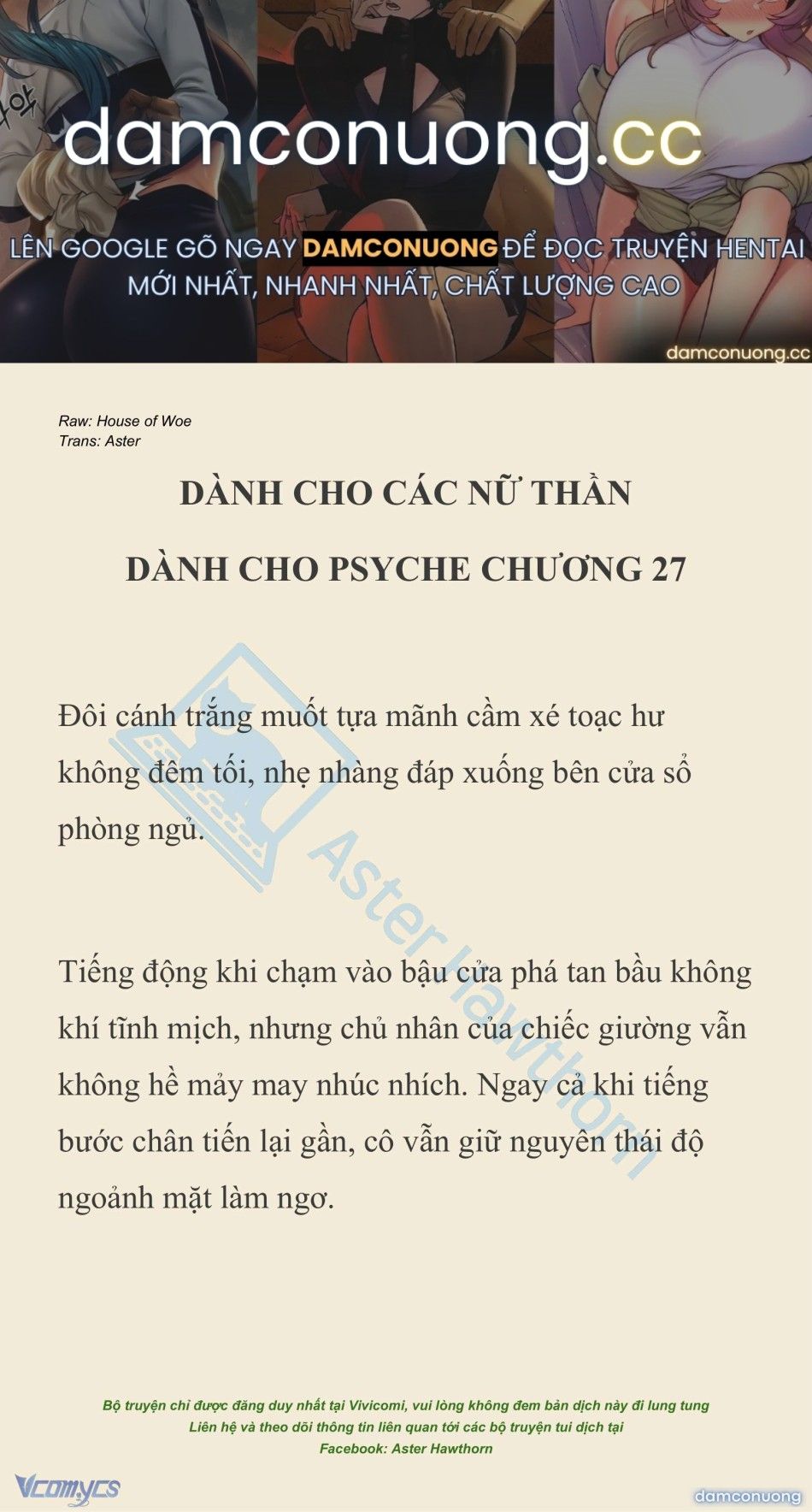 damconuong.cc

LÊN GOOGLE GÕ NGAY DAMCONUONG ĐỂ ĐỌC TRUYỆN HENTAI MỚI NHẤT, NHANH NHẤT, CHẤT LƯỢNG CAO

damconuong.cc

Raw: House of Woe
Trans: Aster

DÀNH CHO CÁC NỮ THẦN

DÀNH CHO PSYCHE CHƯƠNG 27

Đôi cánh trắng muốt tựa mãnh cầm xé toạc hư không đêm tối, nhẹ nhàng đáp xuống bên cửa sổ phòng ngủ.

Tiếng động khi chạm vào bậu cửa phá tan bầu không khí tĩnh mịch, nhưng chủ nhân của chiếc giường vẫn không hề mảy may nhúc nhích. Ngay cả khi tiếng bước chân tiến lại gần, cô vẫn giữ nguyên thái độ ngoảnh mặt làm ngơ.

Aster Hawthorn

Bộ truyện chỉ được đăng duy nhất tại Vivicomi, vui lòng không đem bản dịch này đi lung tung
Liên hệ và theo dõi thông tin liên quan tới các bộ truyện tui dịch tại
Facebook: Aster Hawthorn

Vcomycs

damconuong